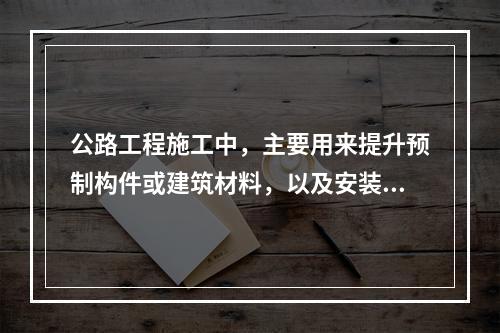 公路工程施工中，主要用来提升预制构件或建筑材料，以及安装...